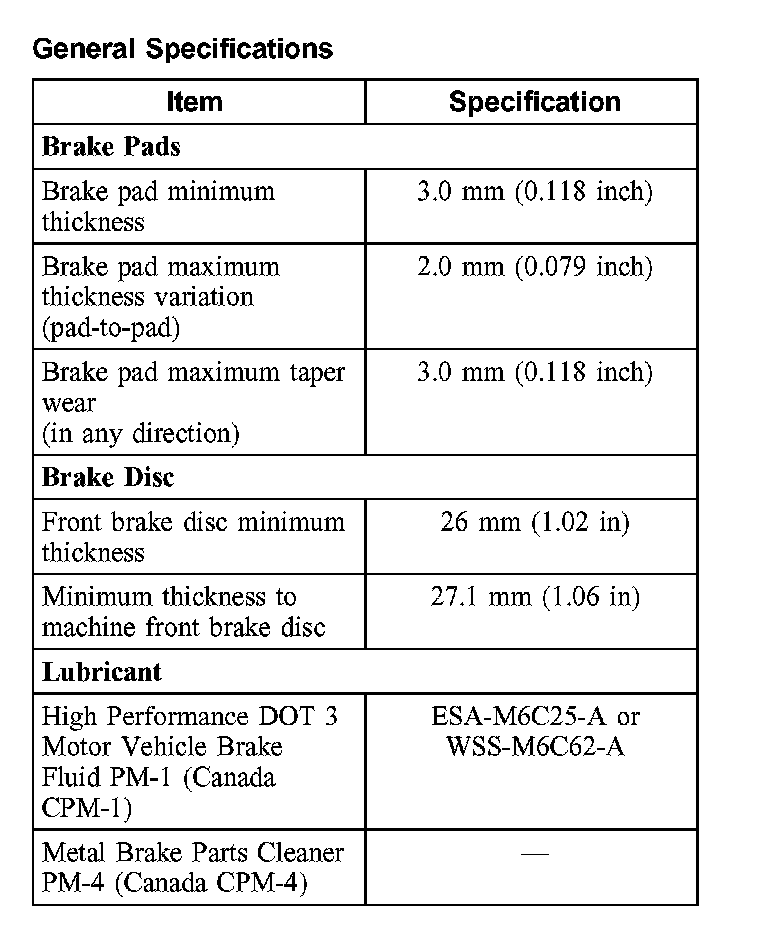 General Specifications

| Item | Specification |
|---|---|
| **Brake Pads** | |
| Brake pad minimum thickness | 3.0 mm (0.118 inch) |
| Brake pad maximum thickness variation (pad-to-pad) | 2.0 mm (0.079 inch) |
| Brake pad maximum taper wear (in any direction) | 3.0 mm (0.118 inch) |
| **Brake Disc** | |
| Front brake disc minimum thickness | 26 mm (1.02 in) |
| Minimum thickness to machine front brake disc | 27.1 mm (1.06 in) |
| **Lubricant** | |
| High Performance DOT 3 Motor Vehicle Brake Fluid PM-1 (Canada CPM-1) | ESA-M6C25-A or WSS-M6C62-A |
| Metal Brake Parts Cleaner PM-4 (Canada CPM-4) | — |